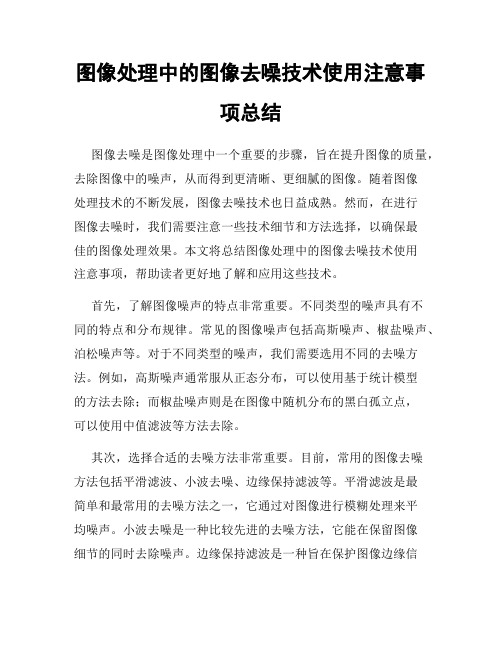 图像处理中的图像去噪技术使用注意事项总结

图像去噪是图像处理中一个重要的步骤，旨在提升图像的质量，去除图像中的噪声，从而得到更清晰、更细腻的图像。随着图像处理技术的不断发展，图像去噪技术也日益成熟。然而，在进行图像去噪时，我们需要注意一些技术细节和方法选择，以确保最佳的图像处理效果。本文将总结图像处理中的图像去噪技术使用注意事项，帮助读者更好地了解和应用这些技术。

首先，了解图像噪声的特点非常重要。不同类型的噪声具有不同的特点和分布规律。常见的图像噪声包括高斯噪声、椒盐噪声、泊松噪声等。对于不同类型的噪声，我们需要选用不同的去噪方法。例如，高斯噪声通常服从正态分布，可以使用基于统计模型的方法去除；而椒盐噪声则是在图像中随机分布的黑白孤立点，可以使用中值滤波等方法去除。

其次，选择合适的去噪方法非常重要。目前，常用的图像去噪方法包括平滑滤波、小波去噪、边缘保持滤波等。平滑滤波是最简单和最常用的去噪方法之一，它通过对图像进行模糊处理来平均噪声。小波去噪是一种比较先进的去噪方法，它能在保留图像细节的同时去除噪声。边缘保持滤波是一种旨在保护图像边缘信